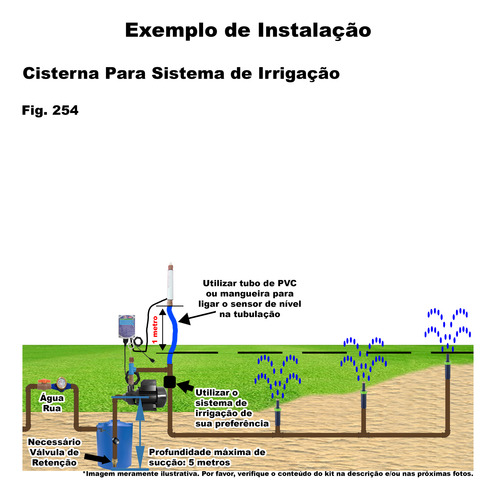 Exemplo de Instalação

Cisterna Para Sistema de Irrigação

Fig. 254

Utilizar tubo de PVC ou mangueira para ligar o sensor de nível na tubulação

1 metro

Água Rua

Utilizar o sistema de irrigação de sua preferência

Necessário Válvula de Retenção

Profundidade máxima de sucção: 5 metros

*Imagem meramente ilustrativa. Por favor, verifique o conteúdo do kit na descrição e/ou nas próximas fotos.